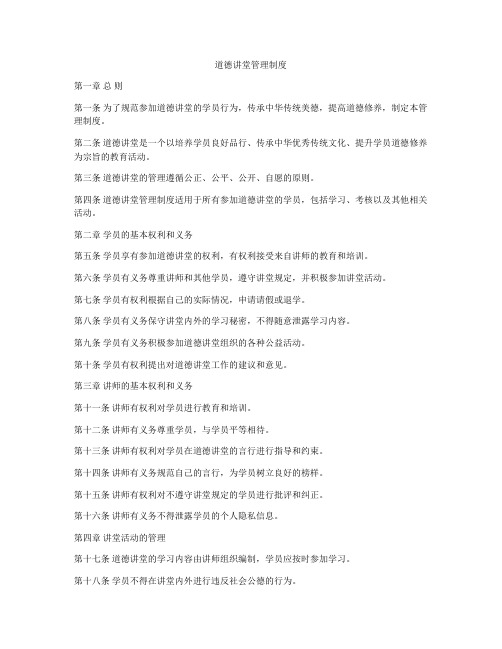 道德讲堂管理制度

第一章 总 则

第一条 为了规范参加道德讲堂的学员行为，传承中华传统美德，提高道德修养，制定本管理制度。

第二条 道德讲堂是一个以培养学员良好品行、传承中华优秀传统文化、提升学员道德修养为宗旨的教育活动。

第三条 道德讲堂的管理遵循公正、公平、公开、自愿的原则。

第四条 道德讲堂管理制度适用于所有参加道德讲堂的学员，包括学习、考核以及其他相关活动。

第二章 学员的基本权利和义务

第五条 学员享有参加道德讲堂的权利，有权利接受来自讲师的教育和培训。

第六条 学员有义务尊重讲师和其他学员，遵守讲堂规定，并积极参加讲堂活动。

第七条 学员有权利根据自己的实际情况，申请请假或退学。

第八条 学员有义务保守讲堂内外的学习秘密，不得随意泄露学习内容。

第九条 学员有义务积极参加道德讲堂组织的各种公益活动。

第十条 学员有权利提出对道德讲堂工作的建议和意见。

第三章 讲师的基本权利和义务

第十一条 讲师有权利对学员进行教育和培训。

第十二条 讲师有义务尊重学员，与学员平等相待。

第十三条 讲师有权利对学员在道德讲堂的言行进行指导和约束。

第十四条 讲师有义务规范自己的言行，为学员树立良好的榜样。

第十五条 讲师有权利对不遵守讲堂规定的学员进行批评和纠正。

第十六条 讲师有义务不得泄露学员的个人隐私信息。

第四章 讲堂活动的管理

第十七条 道德讲堂的学习内容由讲师组织编制，学员应按时参加学习。

第十八条 学员不得在讲堂内外进行违反社会公德的行为。